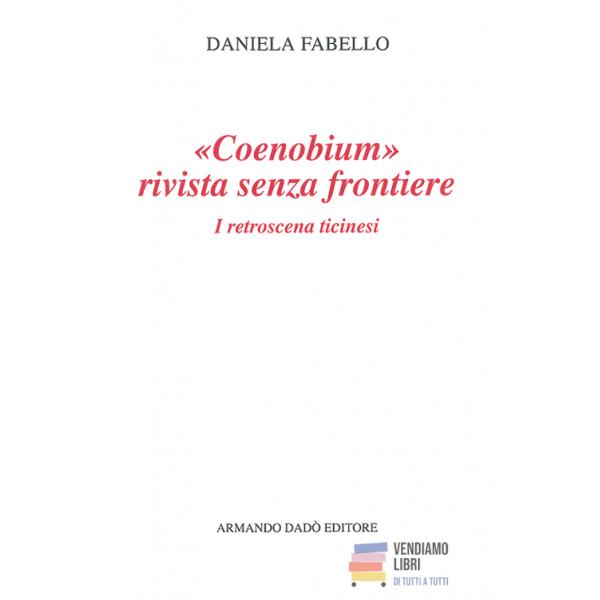 DANIELA FABELLO

«Coenobium»
rivista senza frontiere

I retroscena ticinesi

ARMANDO DADÒ EDITORE

VENDIAMO
LIBRI
DI TUTTI A TUTTI